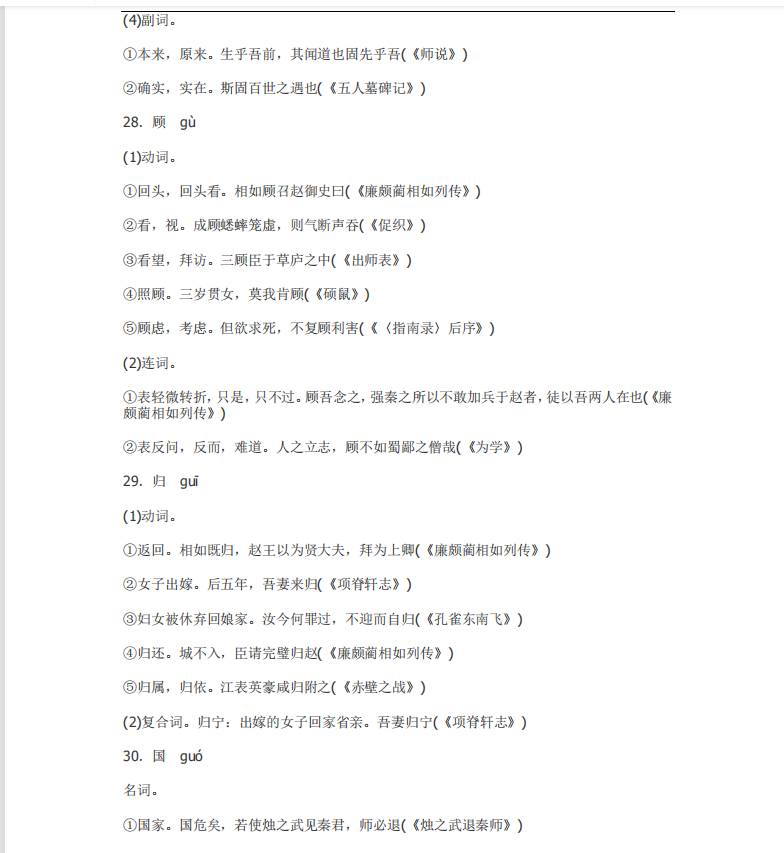 (4)副词。

①本来，原来。生乎吾前，其闻道也固先乎吾(《师说》)

②确实，实在。斯固百世之遇也(《五人墓碑记》)

28. 顾 gù

(1)动词。

①回头，回头看。相如顾召赵御史曰(《廉颇蔺相如列传》)

②看，视。成顾蟋蟀笼虚，则气断声吞(《促织》)

③看望，拜访。三顾臣于草庐之中(《出师表》)

④照顾。三岁贯女，莫我肯顾(《硕鼠》)

⑤顾虑，考虑。但欲求死，不复顾利害(《〈指南录〉后序》)

(2)连词。

①表轻微转折，只是，只不过。顾吾念之，强秦之所以不敢加兵于赵者，徒以吾两人在也(《廉颇蔺相如列传》)

②表反问，反而，难道。人之立志，顾不如蜀鄙之僧哉(《为学》)

29. 归 guī

(1)动词。

①返回。相如既归，赵王以为贤大夫，拜为上卿(《廉颇蔺相如列传》)

②女子出嫁。后五年，吾妻来归(《项脊轩志》)

③妇女被休弃回娘家。汝今何罪过，不迎而自归(《孔雀东南飞》)

④归还。城不入，臣请完璧归赵(《廉颇蔺相如列传》)

⑤归属，归依。江表英豪咸归附之(《赤壁之战》)

(2)复合词。归宁：出嫁的女子回家省亲。吾妻归宁(《项脊轩志》)

30. 国 guó

名词。

①国家。国危矣，若使烛之武见秦君，师必退(《烛之武退秦师》)